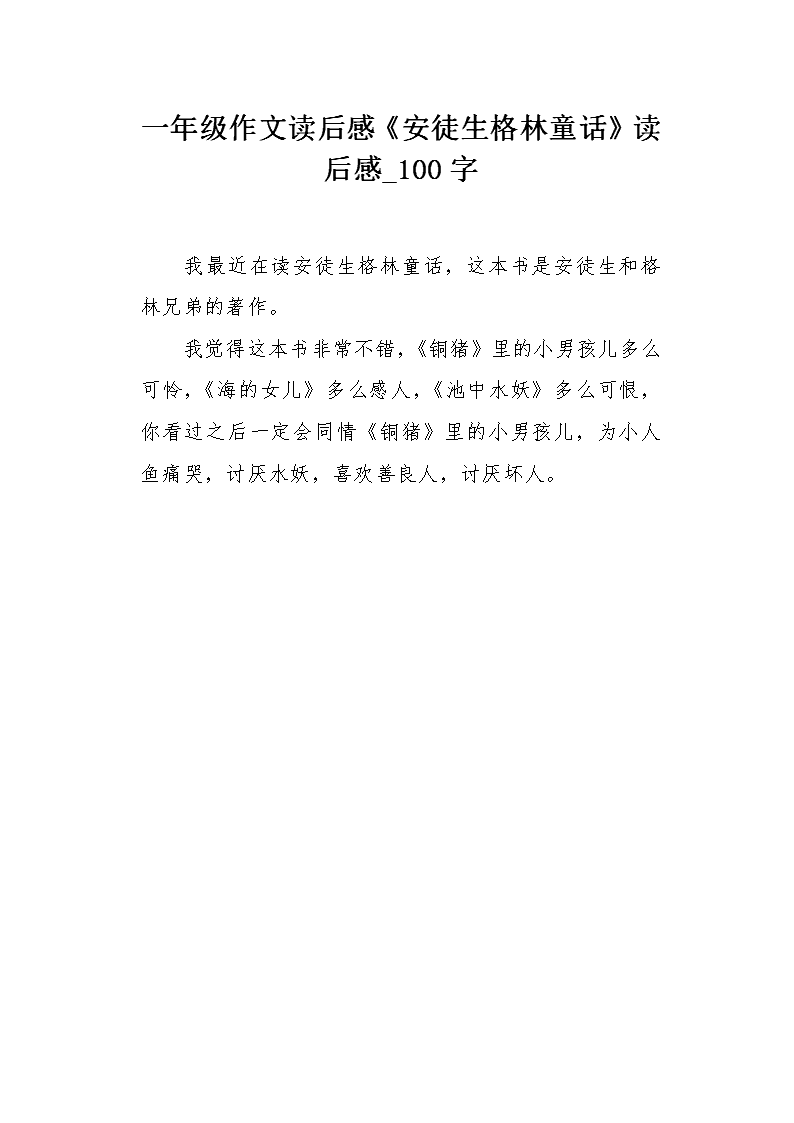 一年级作文读后感《安徒生格林童话》读后感_100字

我最近在读安徒生格林童话，这本书是安徒生和格林兄弟的著作。

我觉得这本书非常不错，《铜猪》里的小男孩儿多么可怜，《海的女儿》多么感人，《池中水妖》多么可恨，你看过之后一定会同情《铜猪》里的小男孩儿，为小人鱼痛哭，讨厌水妖，喜欢善良人，讨厌坏人。